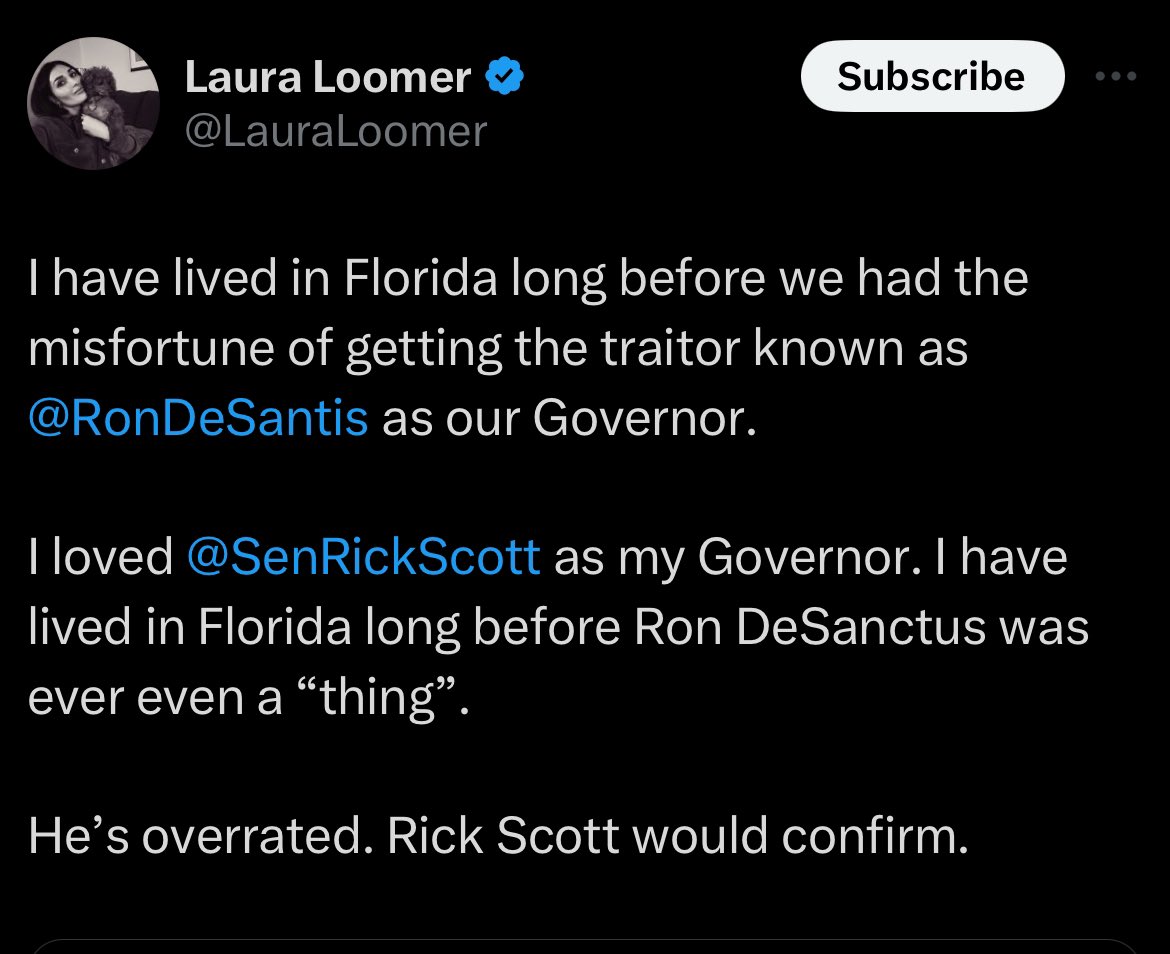 Laura Loomer
@LauraLoomer

Subscribe

I have lived in Florida long before we had the misfortune of getting the traitor known as @RonDeSantis as our Governor.

I loved @SenRickScott as my Governor. I have lived in Florida long before Ron DeSanctus was ever even a “thing”.

He’s overrated. Rick Scott would confirm.